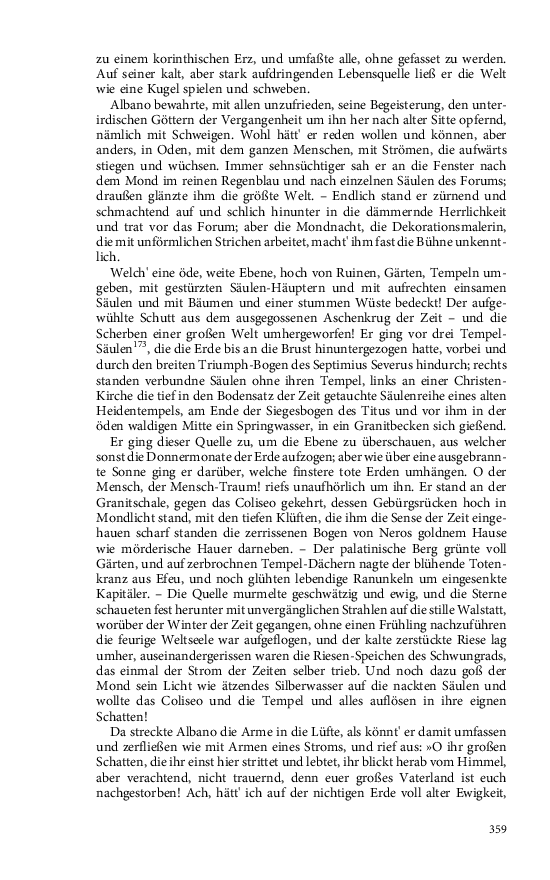 zu einem korinthischen Erz, und umfaßte alle, ohne gefasset zu werden. Auf seiner kalt, aber stark aufdringenden Lebensquelle ließ er die Welt wie eine Kugel spielen und schweben.

Albano bewahrte, mit allen unzufrieden, seine Begeisterung, den unterirdischen Göttern der Vergangenheit um ihn her nach alter Sitte opfernd, nämlich mit Schweigen. Wohl hätt' er reden wollen und können, aber anders, in Oden, mit dem ganzen Menschen, mit Strömen, die aufwärts stiegen und wüchsen. Immer sehnsüchtiger sah er an die Fenster nach dem Mond im reinen Regenblau und nach einzelnen Säulen des Forums; draußen glänzte ihm die größte Welt. – Endlich stand er zürnend und schmachtend auf und schlich hinunter in die dämmernde Herrlichkeit und trat vor das Forum; aber die Mondnacht, die Dekorationsmalerin, die mit unförmlichen Strichen arbeitet, macht' ihm fast die Bühne unkenntlich.

Welch' eine öde, weite Ebene, hoch von Ruinen, Gärten, Tempeln umgeben, mit gestürzten Säulen-Häuptern und mit aufrechten einsamen Säulen und mit Bäumen und einer stummen Wüste bedeckt! Der aufgewühlte Schutt aus dem ausgegossenen Aschenkrug der Zeit – und die Scherben einer großen Welt umhergeworfen! Er ging vor drei Tempel-Säulen$^{173}$, die die Erde bis an die Brust hinuntergezogen hatte, vorbei und durch den breiten Triumph-Bogen des Septimius Severus hindurch; rechts standen verbundne Säulen ohne ihren Tempel, links an einer Christen-Kirche die tief in den Bodensatz der Zeit getauchte Säulenreihe eines alten Heidentempels, am Ende der Siegesbogen des Titus und vor ihm in der öden waldigen Mitte ein Springwasser, in ein Granitbecken sich gießend.

Er ging dieser Quelle zu, um die Ebene zu überschauen, aus welcher sonst die Donnermonate der Erde aufzogen; aber wie über eine ausgebrannte Sonne ging er darüber, welche finstere tote Erden umhängen. O der Mensch, der Mensch-Traum! riefs unaufhörlich um ihn. Er stand an der Granitschale, gegen das Coliseo gekehrt, dessen Gebürgsrücken hoch in Mondlicht stand, mit den tiefen Klüften, die ihm die Sense der Zeit eingehauen scharf standen die zerrissenen Bogen von Neros goldnem Hause wie mörderische Hauer darneben. – Der palatinische Berg grünte voll Gärten, und auf zerbrochnen Tempel-Dächern nagte der blühende Totenkranz aus Efeu, und noch glühten lebendige Ranunkeln um eingesenkte Kapitäler. – Die Quelle murmelte geschwätzig und ewig, und die Sterne schaueten fest herunter mit unvergänglichen Strahlen auf die stille Walstatt, worüber der Winter der Zeit gegangen, ohne einen Frühling nachzuführen die feurige Weltseele war aufgeflogen, und der kalte zerstückte Riese lag umher, auseinandergerissen waren die Riesen-Speichen des Schwungrads, das einmal der Strom der Zeiten selber trieb. Und noch dazu goß der Mond sein Licht wie ätzendes Silberwasser auf die nackten Säulen und wollte das Coliseo und die Tempel und alles auflösen in ihre eignen Schatten!

Da streckte Albano die Arme in die Lüfte, als könnt' er damit umfassen und zerfließen wie mit Armen eines Stroms, und rief aus: »O ihr großen Schatten, die ihr einst hier strittet und lebtet, ihr blickt herab vom Himmel, aber verachtend, nicht trauernd, denn euer großes Vaterland ist euch nachgestorben! Ach, hätt' ich auf der nichtigen Erde voll alter Ewigkeit,

359